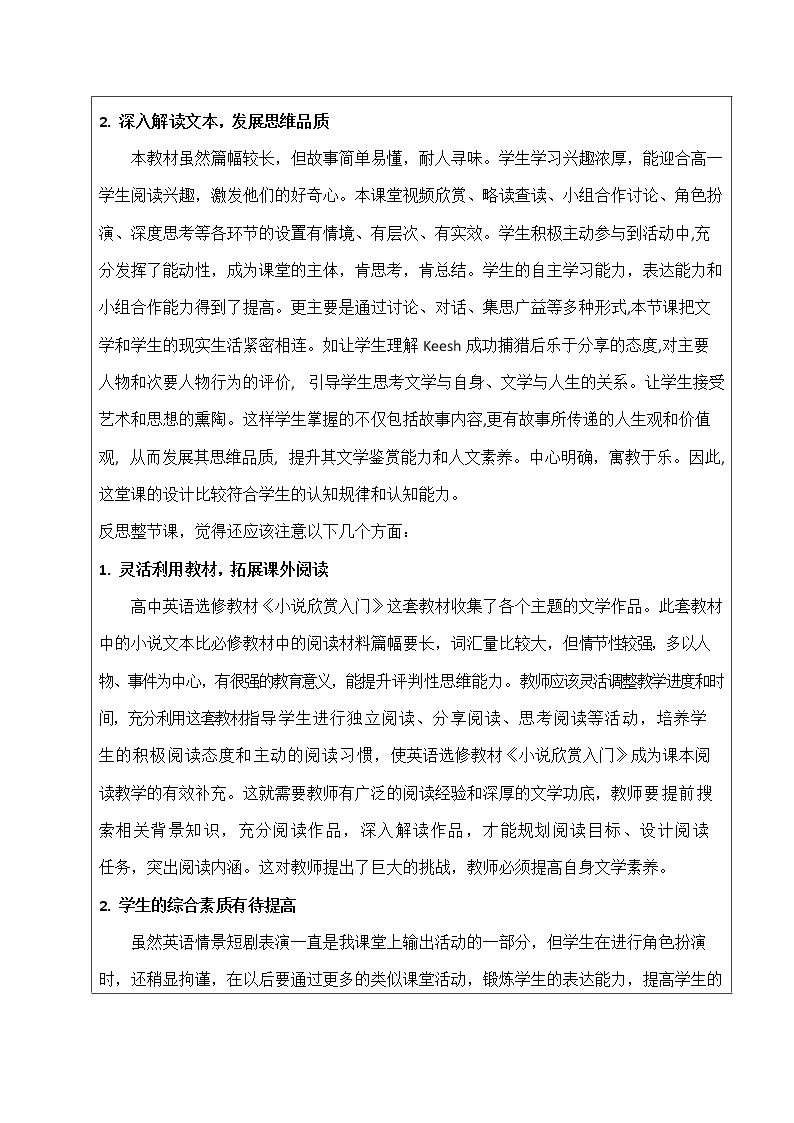 2.深入解读文本，发展思维品质

本教材虽然篇幅较长，但故事简单易懂，耐人寻味。学生学习兴趣浓厚，能迎合高一学生阅读兴趣，激发他们的好奇心。本课堂视频欣赏、略读查读、小组合作讨论、角色扮演、深度思考等各环节的设置有情境、有层次、有实效。学生积极主动参与到活动中,充分发挥了能动性，成为课堂的主体，肯思考，肯总结。学生的自主学习能力，表达能力和小组合作能力得到了提高。更主要是通过讨论、对话、集思广益等多种形式,本节课把文学和学生的现实生活紧密相连。如让学生理解Keesh成功捕猎后乐于分享的态度,对主要人物和次要人物行为的评价，引导学生思考文学与自身、文学与人生的关系。让学生接受艺术和思想的熏陶。这样学生掌握的不仅包括故事内容,更有故事所传递的人生观和价值观，从而发展其思维品质，提升其文学鉴赏能力和人文素养。中心明确，寓教于乐。因此,这堂课的设计比较符合学生的认知规律和认知能力。

反思整节课，觉得还应该注意以下几个方面：

1.灵活利用教材，拓展课外阅读

高中英语选修教材《小说欣赏入门》这套教材收集了各个主题的文学作品。此套教材中的小说文本比必修教材中的阅读材料篇幅要长，词汇量比较大，但情节性较强，多以人物、事件为中心，有很强的教育意义，能提升评判性思维能力。教师应该灵活调整教学进度和时间，充分利用这套教材指导学生进行独立阅读、分享阅读、思考阅读等活动，培养学生的积极阅读态度和主动的阅读习惯，使英语选修教材《小说欣赏入门》成为课本阅读教学的有效补充。这就需要教师有广泛的阅读经验和深厚的文学功底，教师要提前搜索相关背景知识，充分阅读作品，深入解读作品，才能规划阅读目标、设计阅读任务，突出阅读内涵。这对教师提出了巨大的挑战，教师必须提高自身文学素养。

2.学生的综合素质有待提高

虽然英语情景短剧表演一直是我课堂上输出活动的一部分，但学生在进行角色扮演时，还稍显拘谨，在以后要通过更多的类似课堂活动，锻炼学生的表达能力，提高学生的